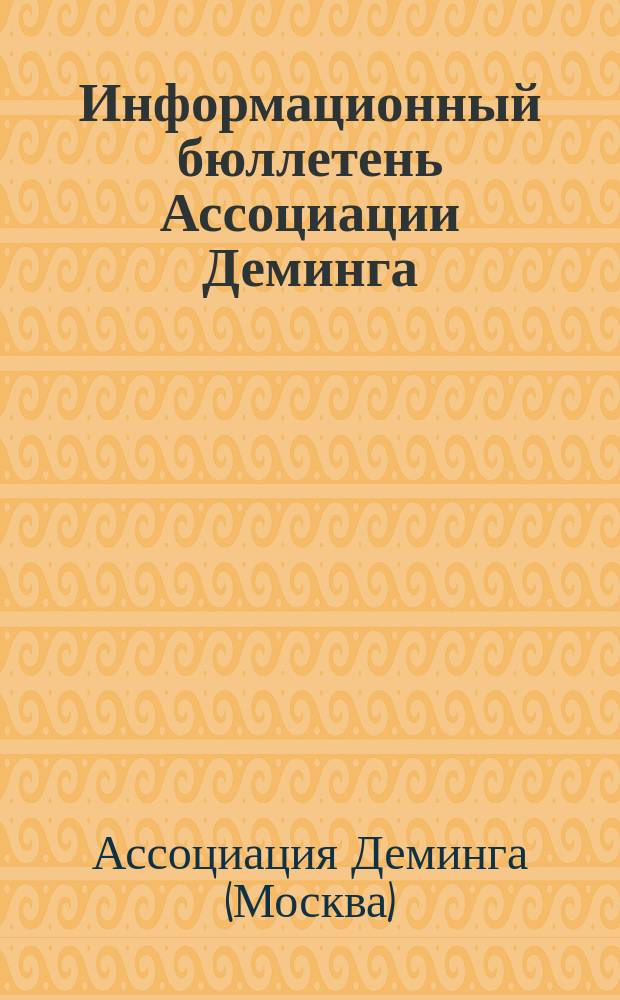 Информационный бюллетень Ассоциации Деминга

Ассоциация Деминга (Москва)